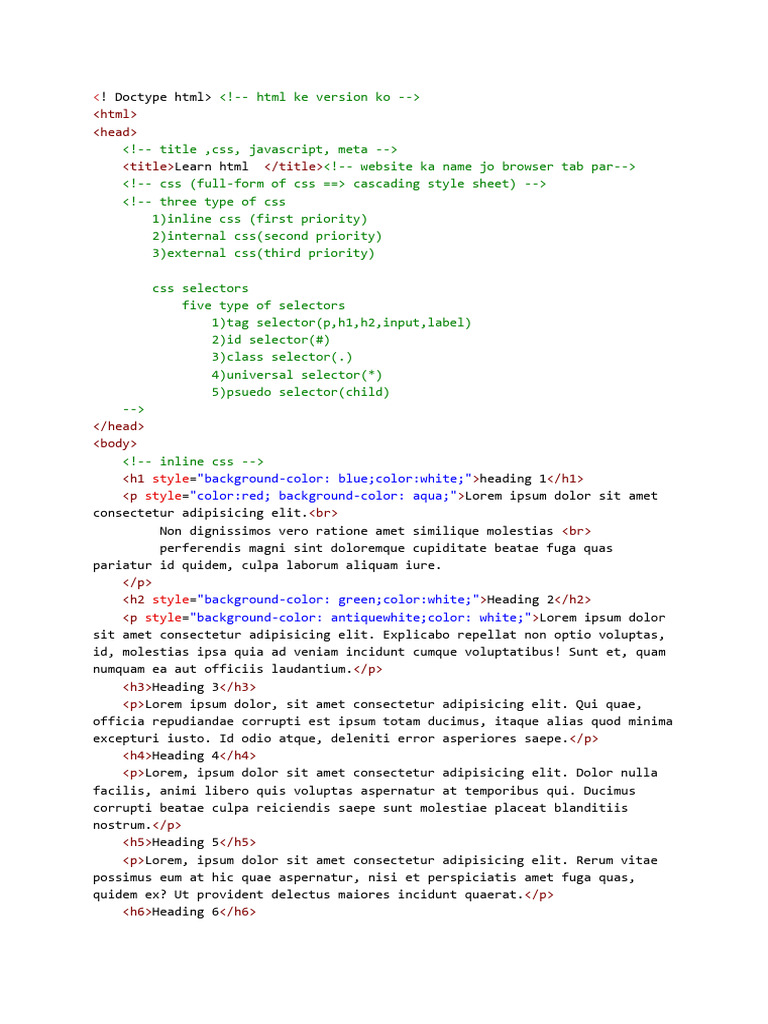 <! Doctype html> <!-- html ke version ko -->
<html>
<head>
<!-- title ,css, javascript, meta -->
<title>Learn html </title><!-- website ka name jo browser tab par-->
<!-- css (full-form of css ==> cascading style sheet) -->
<!-- three type of css
1)inline css (first priority)
2)internal css(second priority)
3)external css(third priority)

css selectors
five type of selectors
1)tag selector(p,h1,h2,input,label)
2)id selector(#)
3)class selector(.)
4)universal selector(*)
5)psuedo selector(child)
-->
</head>
<body>
<!-- inline css -->
<h1 style="background-color: blue;color:white;">heading 1</h1>
<p style="color:red; background-color: aqua;">Lorem ipsum dolor sit amet consectetur adipisicing elit.<br>
Non dignissimos vero ratione amet similique molestias <br>
perferendis magni sint doloremque cupiditate beatae fuga quas pariatur id quidem, culpa laborum aliquam iure.
</p>
<h2 style="background-color: green;color:white;">Heading 2</h2>
<p style="background-color: antiquewhite;color: white;">Lorem ipsum dolor sit amet consectetur adipisicing elit. Explicabo repellat non optio voluptas, id, molestias ipsa quia ad veniam incidunt cumque voluptatibus! Sunt et, quam numquam ea aut officiis laudantium.</p>
<h3>Heading 3</h3>
<p>Lorem ipsum dolor, sit amet consectetur adipisicing elit. Qui quae, officia repudiandae corrupti est ipsum totam ducimus, itaque alias quod minima excepturi iusto. Id odio atque, deleniti error asperiores saepe.</p>
<h4>Heading 4</h4>
<p>Lorem, ipsum dolor sit amet consectetur adipisicing elit. Dolor nulla facilis, animi libero quis voluptas aspernatur at temporibus qui. Ducimus corrupti beatae culpa reiciendis saepe sunt molestiae placeat blanditiis nostrum.</p>
<h5>Heading 5</h5>
<p>Lorem, ipsum dolor sit amet consectetur adipisicing elit. Rerum vitae possimus eum at hic quae aspernatur, nisi et perspiciatis amet fuga quas, quidem ex? Ut provident delectus maiores incidunt quaerat.</p>
<h6>Heading 6</h6>